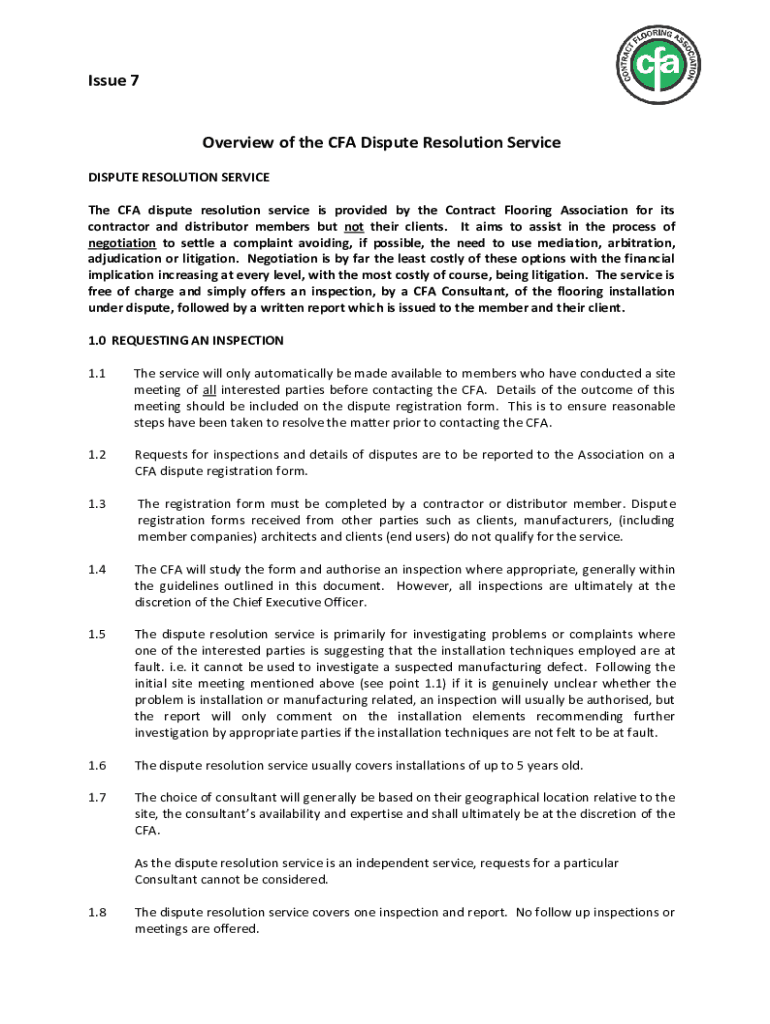 CONTRACT FLOORING ASSOCIATION
cfa

Issue 7

Overview of the CFA Dispute Resolution Service

DISPUTE RESOLUTION SERVICE

The CFA dispute resolution service is provided by the Contract Flooring Association for its contractor and distributor members but not their clients. It aims to assist in the process of negotiation to settle a complaint avoiding, if possible, the need to use mediation, arbitration, adjudication or litigation. Negotiation is by far the least costly of these options with the financial implication increasing at every level, with the most costly of course, being litigation. The service is free of charge and simply offers an inspection, by a CFA Consultant, of the flooring installation under dispute, followed by a written report which is issued to the member and their client.

1.0 REQUESTING AN INSPECTION

1.1 The service will only automatically be made available to members who have conducted a site meeting of all interested parties before contacting the CFA. Details of the outcome of this meeting should be included on the dispute registration form. This is to ensure reasonable steps have been taken to resolve the matter prior to contacting the CFA.

1.2 Requests for inspections and details of disputes are to be reported to the Association on a CFA dispute registration form.

1.3 The registration form must be completed by a contractor or distributor member. Dispute registration forms received from other parties such as clients, manufacturers, (including member companies) architects and clients (end users) do not qualify for the service.

1.4 The CFA will study the form and authorise an inspection where appropriate, generally within the guidelines outlined in this document. However, all inspections are ultimately at the discretion of the Chief Executive Officer.

1.5 The dispute resolution service is primarily for investigating problems or complaints where one of the interested parties is suggesting that the installation techniques employed are at fault. i.e. it cannot be used to investigate a suspected manufacturing defect. Following the initial site meeting mentioned above (see point 1.1) if it is genuinely unclear whether the problem is installation or manufacturing related, an inspection will usually be authorised, but the report will only comment on the installation elements recommending further investigation by appropriate parties if the installation techniques are not felt to be at fault.

1.6 The dispute resolution service usually covers installations of up to 5 years old.

1.7 The choice of consultant will generally be based on their geographical location relative to the site, the consultant's availability and expertise and shall ultimately be at the discretion of the CFA.

As the dispute resolution service is an independent service, requests for a particular Consultant cannot be considered.

1.8 The dispute resolution service covers one inspection and report. No follow up inspections or meetings are offered.